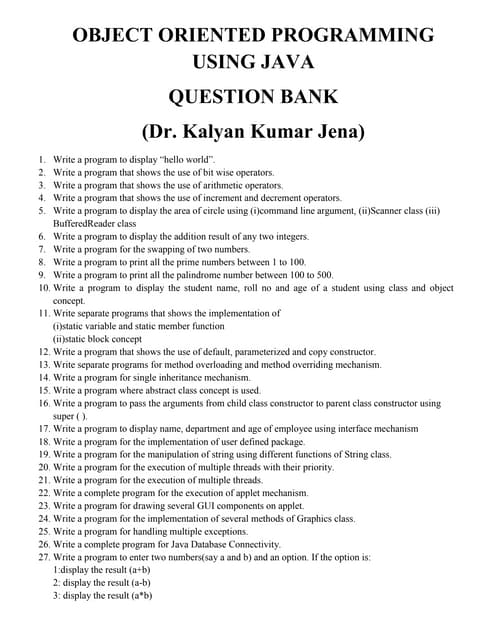 OBJECT ORIENTED PROGRAMMING USING JAVA

QUESTION BANK

(Dr. Kalyan Kumar Jena)

1. Write a program to display "hello world".
2. Write a program that shows the use of bit wise operators.
3. Write a program that shows the use of arithmetic operators.
4. Write a program that shows the use of increment and decrement operators.
5. Write a program to display the area of circle using (i)command line argument, (ii)Scanner class (iii) BufferedReader class
6. Write a program to display the addition result of any two integers.
7. Write a program for the swapping of two numbers.
8. Write a program to print all the prime numbers between 1 to 100.
9. Write a program to print all the palindrome number between 100 to 500.
10. Write a program to display the student name, roll no and age of a student using class and object concept.
11. Write separate programs that shows the implementation of
(i)static variable and static member function
(ii)static block concept
12. Write a program that shows the use of default, parameterized and copy constructor.
13. Write separate programs for method overloading and method overriding mechanism.
14. Write a program for single inheritance mechanism.
15. Write a program where abstract class concept is used.
16. Write a program to pass the arguments from child class constructor to parent class constructor using super ( ).
17. Write a program to display name, department and age of employee using interface mechanism
18. Write a program for the implementation of user defined package.
19. Write a program for the manipulation of string using different functions of String class.
20. Write a program for the execution of multiple threads with their priority.
21. Write a program for the execution of multiple threads.
22. Write a complete program for the execution of applet mechanism.
23. Write a program for drawing several GUI components on applet.
24. Write a program for the implementation of several methods of Graphics class.
25. Write a program for handling multiple exceptions.
26. Write a complete program for Java Database Connectivity.
27. Write a program to enter two numbers(say a and b) and an option. If the option is:
1:display the result (a+b)
2: display the result (a-b)
3: display the result (a*b)